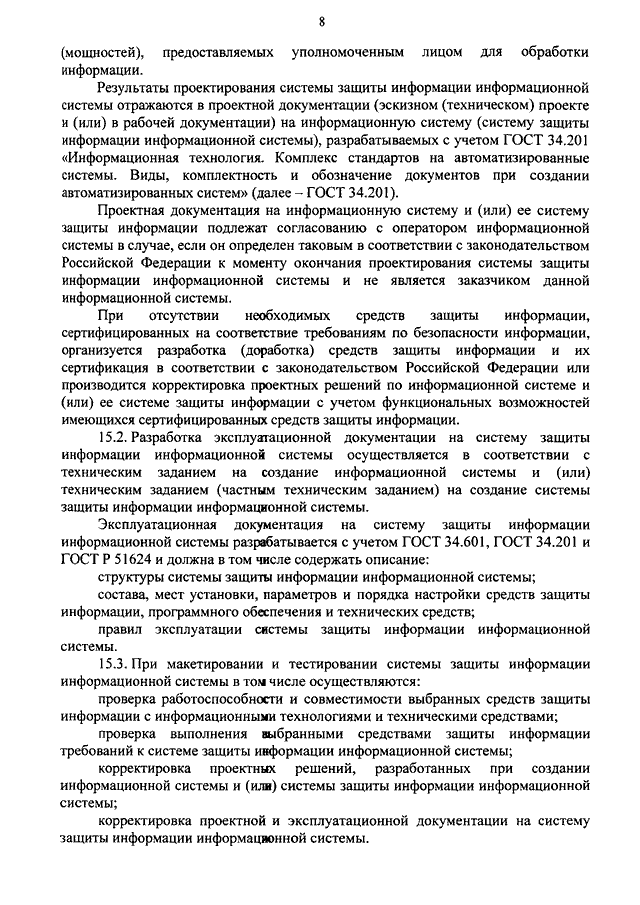 8

(мощностей), предоставляемых уполномоченным лицом для обработки информации.

Результаты проектирования системы защиты информации информационной системы отражаются в проектной документации (эскизном (техническом) проекте и (или) в рабочей документации) на информационную систему (систему защиты информации информационной системы), разрабатываемых с учетом ГОСТ 34.201 «Информационная технология. Комплекс стандартов на автоматизированные системы. Виды, комплектность и обозначение документов при создании автоматизированных систем» (далее – ГОСТ 34.201).

Проектная документация на информационную систему и (или) ее систему защиты информации подлежат согласованию с оператором информационной системы в случае, если он определен таковым в соответствии с законодательством Российской Федерации к моменту окончания проектирования системы защиты информации информационной системы и не является заказчиком данной информационной системы.

При отсутствии необходимых средств защиты информации, сертифицированных на соответствие требованиям по безопасности информации, организуется разработка (доработка) средств защиты информации и их сертификация в соответствии с законодательством Российской Федерации или производится корректировка проектных решений по информационной системе и (или) ее системе защиты информации с учетом функциональных возможностей имеющихся сертифицированных средств защиты информации.

15.2. Разработка эксплуатационной документации на систему защиты информации информационной системы осуществляется в соответствии с техническим заданием на создание информационной системы и (или) техническим заданием (частным техническим заданием) на создание системы защиты информации информационной системы.

Эксплуатационная документация на систему защиты информации информационной системы разрабатывается с учетом ГОСТ 34.601, ГОСТ 34.201 и ГОСТ Р 51624 и должна в том числе содержать описание:

структуры системы защиты информации информационной системы;

состава, мест установки, параметров и порядка настройки средств защиты информации, программного обеспечения и технических средств;

правил эксплуатации системы защиты информации информационной системы.

15.3. При макетировании и тестировании системы защиты информации информационной системы в том числе осуществляются:

проверка работоспособности и совместимости выбранных средств защиты информации с информационными технологиями и техническими средствами;

проверка выполнения выбранными средствами защиты информации требований к системе защиты информации информационной системы;

корректировка проектных решений, разработанных при создании информационной системы и (или) системы защиты информации информационной системы;

корректировка проектной и эксплуатационной документации на систему защиты информации информационной системы.